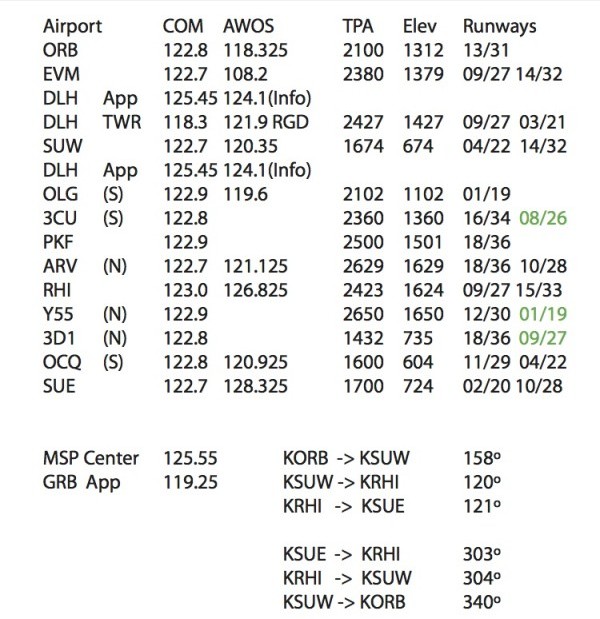 | Airport | | COM | AWOS | TPA | Elev | Runways |
|---|---|---|---|---|---|---|
| ORB | | 122.8 | 118.325 | 2100 | 1312 | 13/31 |
| EVM | | 122.7 | 108.2 | 2380 | 1379 | 09/27 14/32 |
| DLH | App | 125.45 | 124.1(Info) | | | |
| DLH | TWR | 118.3 | 121.9 RGD | 2427 | 1427 | 09/27 03/21 |
| SUW | | 122.7 | 120.35 | 1674 | 674 | 04/22 14/32 |
| DLH | App | 125.45 | 124.1(Info) | | | |
| OLG | (S) | 122.9 | 119.6 | 2102 | 1102 | 01/19 |
| 3CU | (S) | 122.8 | | 2360 | 1360 | 16/34 08/26 |
| PKF | | 122.9 | | 2500 | 1501 | 18/36 |
| ARV | (N) | 122.7 | 121.125 | 2629 | 1629 | 18/36 10/28 |
| RHI | | 123.0 | 126.825 | 2423 | 1624 | 09/27 15/33 |
| Y55 | (N) | 122.9 | | 2650 | 1650 | 12/30 01/19 |
| 3D1 | (N) | 122.8 | | 1432 | 735 | 18/36 09/27 |
| OCQ | (S) | 122.8 | 120.925 | 1600 | 604 | 11/29 04/22 |
| SUE | | 122.7 | 128.325 | 1700 | 724 | 02/20 10/28 |

MSP Center 125.55
GRB App 119.25

KORB -> KSUW 158º
KSUW -> KRHI 120º
KRHI -> KSUE 121º

KSUE -> KRHI 303º
KRHI -> KSUW 304º
KSUW -> KORB 340º